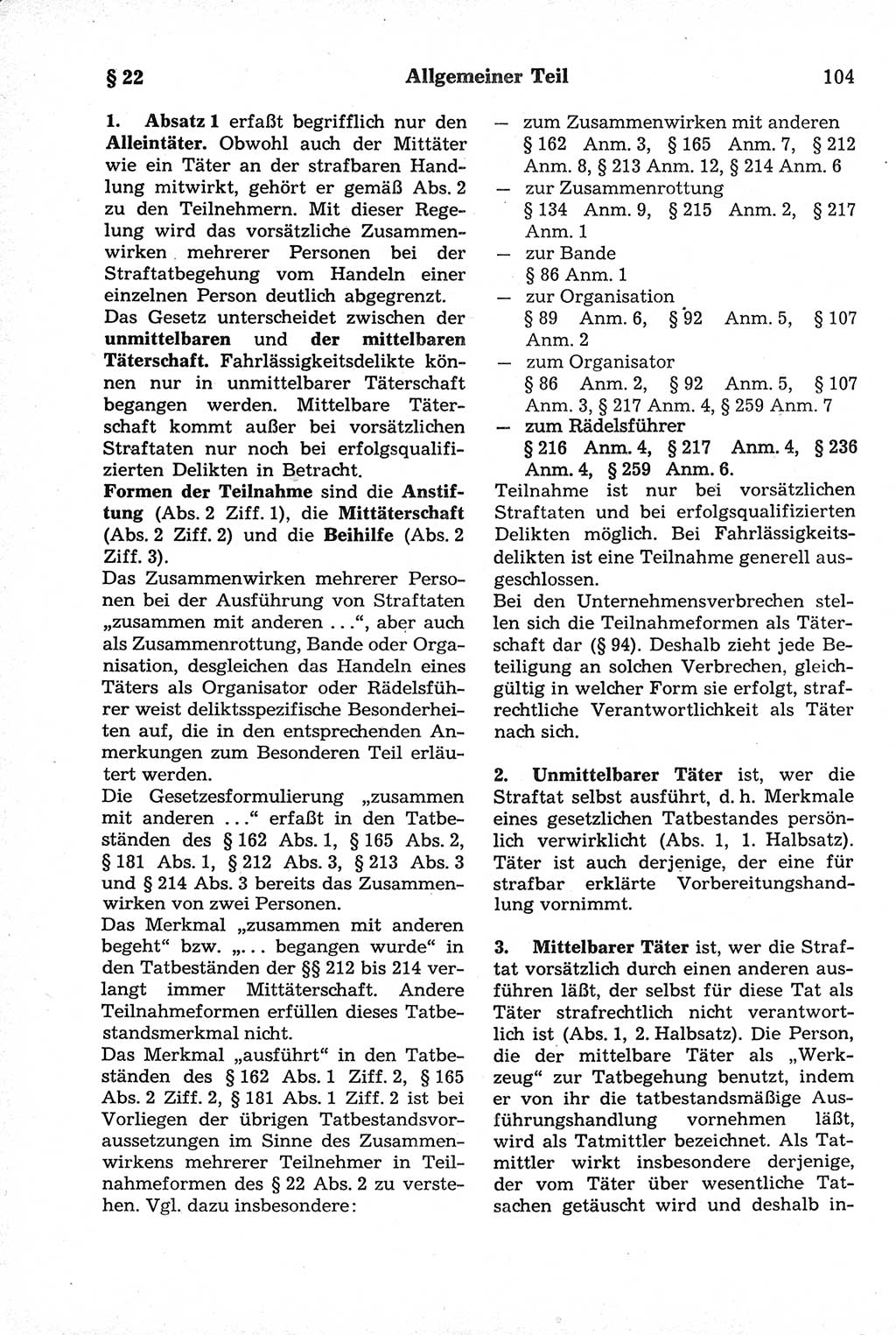 § 22 Allgemeiner Teil 104

1. Absatz 1 erfaßt begrifflich nur den Alleintäter. Obwohl auch der Mittäter wie ein Täter an der strafbaren Handlung mitwirkt, gehört er gemäß Abs. 2 zu den Teilnehmern. Mit dieser Regelung wird das vorsätzliche Zusammenwirken mehrerer Personen bei der Straftatbegehung vom Handeln einer einzelnen Person deutlich abgegrenzt.
Das Gesetz unterscheidet zwischen der unmittelbaren und der mittelbaren Täterschaft. Fahrlässigkeitsdelikte können nur in unmittelbarer Täterschaft begangen werden. Mittelbare Täterschaft kommt außer bei vorsätzlichen Straftaten nur noch bei erfolgsqualifizierten Delikten in Betracht.
Formen der Teilnahme sind die Anstiftung (Abs. 2 Ziff. 1), die Mittäterschaft (Abs. 2 Ziff. 2) und die Beihilfe (Abs. 2 Ziff. 3).
Das Zusammenwirken mehrerer Personen bei der Ausführung von Straftaten „zusammen mit anderen ...“, aber auch als Zusammenrottung, Bande oder Organisation, desgleichen das Handeln eines Täters als Organisator oder Rädelsführer weist deliktsspezifische Besonderheiten auf, die in den entsprechenden Anmerkungen zum Besonderen Teil erläutert werden.
Die Gesetzesformulierung „zusammen mit anderen ...“ erfaßt in den Tatbeständen des § 162 Abs. 1, § 165 Abs. 2, § 181 Abs. 1, § 212 Abs. 3, § 213 Abs. 3 und § 214 Abs. 3 bereits das Zusammenwirken von zwei Personen.
Das Merkmal „zusammen mit anderen begeht“ bzw. „... begangen wurde“ in den Tatbeständen der §§ 212 bis 214 verlangt immer Mittäterschaft. Andere Teilnahmeformen erfüllen dieses Tatbestandsmerkmal nicht.
Das Merkmal „ausführt“ in den Tatbeständen des § 162 Abs. 1 Ziff. 2, § 165 Abs. 2 Ziff. 2, § 181 Abs. 1 Ziff. 2 ist bei Vorliegen der übrigen Tatbestandsvoraussetzungen im Sinne des Zusammenwirkens mehrerer Teilnehmer in Teilnahmeformen des § 22 Abs. 2 zu verstehen. Vgl. dazu insbesondere:

— zum Zusammenwirken mit anderen § 162 Anm. 3, § 165 Anm. 7, § 212 Anm. 8, § 213 Anm. 12, § 214 Anm. 6
— zur Zusammenrottung § 134 Anm. 9, § 215 Anm. 2, § 217 Anm. 1
— zur Bande § 86 Anm. 1
— zur Organisation § 89 Anm. 6, § 92 Anm. 5, § 107 Anm. 2
— zum Organisator § 86 Anm. 2, § 92 Anm. 5, § 107 Anm. 3, § 217 Anm. 4, § 259 Anm. 7
— zum Rädelsführer § 216 Anm. 4, § 217 Anm. 4, § 236 Anm. 4, § 259 Anm. 6.
Teilnahme ist nur bei vorsätzlichen Straftaten und bei erfolgsqualifizierten Delikten möglich. Bei Fahrlässigkeitsdelikten ist eine Teilnahme generell ausgeschlossen.
Bei den Unternehmensverbrechen stellen sich die Teilnahmeformen als Täterschaft dar (§ 94). Deshalb zieht jede Beteiligung an solchen Verbrechen, gleichgültig in welcher Form sie erfolgt, strafrechtliche Verantwortlichkeit als Täter nach sich.

2. Unmittelbarer Täter ist, wer die Straftat selbst ausführt, d. h. Merkmale eines gesetzlichen Tatbestandes persönlich verwirklicht (Abs. 1, 1. Halbsatz). Täter ist auch derjenige, der eine für strafbar erklärte Vorbereitungshandlung vornimmt.

3. Mittelbarer Täter ist, wer die Straftat vorsätzlich durch einen anderen ausführen läßt, der selbst für diese Tat als Täter strafrechtlich nicht verantwortlich ist (Abs. 1, 2. Halbsatz). Die Person, die der mittelbare Täter als „Werkzeug“ zur Tatbegehung benutzt, indem er von ihr die tatbestandsmäßige Ausführungshandlung vornehmen läßt, wird als Tatmittler bezeichnet. Als Tatmittler wirkt insbesondere derjenige, der vom Täter über wesentliche Tatsachen getäuscht wird und deshalb in-